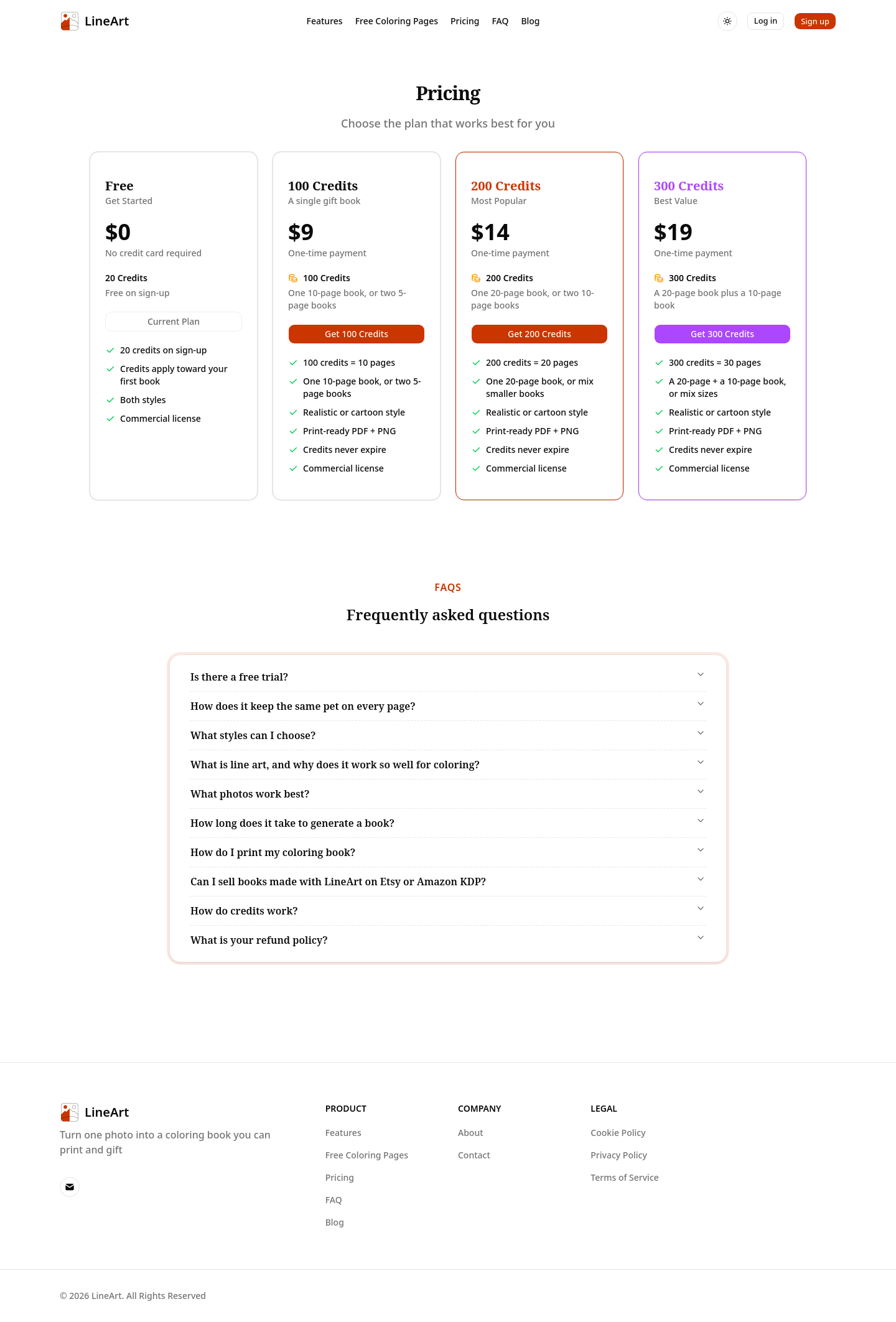 LineArt

Features Free Coloring Pages Pricing FAQ Blog

Log in Sign up

Pricing

Choose the plan that works best for you

Free
Get Started
$0
No credit card required
20 Credits
Free on sign-up
Current Plan
20 credits on sign-up
Credits apply toward your first book
Both styles
Commercial license

100 Credits
A single gift book
$9
One-time payment
100 Credits
One 10-page book, or two 5-page books
Get 100 Credits
100 credits = 10 pages
One 10-page book, or two 5-page books
Realistic or cartoon style
Print-ready PDF + PNG
Credits never expire
Commercial license

200 Credits
Most Popular
$14
One-time payment
200 Credits
One 20-page book, or two 10-page books
Get 200 Credits
200 credits = 20 pages
One 20-page book, or mix smaller books
Realistic or cartoon style
Print-ready PDF + PNG
Credits never expire
Commercial license

300 Credits
Best Value
$19
One-time payment
300 Credits
A 20-page book plus a 10-page book
Get 300 Credits
300 credits = 30 pages
A 20-page + a 10-page book, or mix sizes
Realistic or cartoon style
Print-ready PDF + PNG
Credits never expire
Commercial license

FAQS

Frequently asked questions

Is there a free trial?
How does it keep the same pet on every page?
What styles can I choose?
What is line art, and why does it work so well for coloring?
What photos work best?
How long does it take to generate a book?
How do I print my coloring book?
Can I sell books made with LineArt on Etsy or Amazon KDP?
How do credits work?
What is your refund policy?

LineArt
Turn one photo into a coloring book you can print and gift

PRODUCT
Features
Free Coloring Pages
Pricing
FAQ
Blog

COMPANY
About
Contact

LEGAL
Cookie Policy
Privacy Policy
Terms of Service

© 2026 LineArt. All Rights Reserved